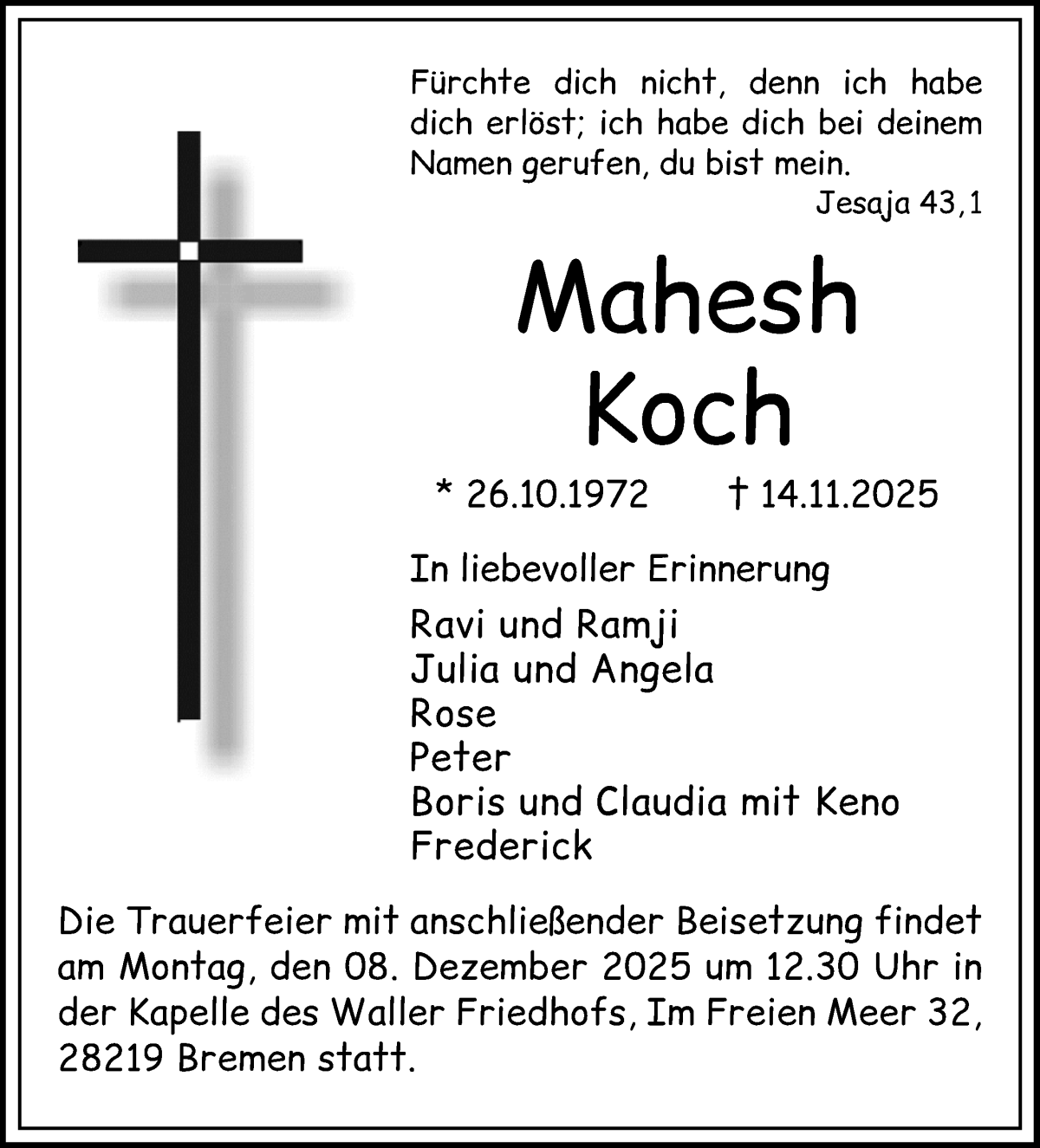 Fürchte dich nicht, denn ich habe dich erlöst; ich habe dich bei deinem Namen gerufen, du bist mein.
Jesaja 43,1

Mahesh
Koch

* 26.10.1972 † 14.11.2025

In liebevoller Erinnerung

Ravi und Ramji
Julia und Angela
Rose
Peter
Boris und Claudia mit Keno
Frederick

Die Trauerfeier mit anschließender Beisetzung findet am Montag, den 08. Dezember 2025 um 12.30 Uhr in der Kapelle des Waller Friedhofs, Im Freien Meer 32, 28219 Bremen statt.